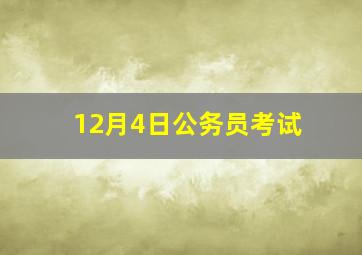 12月4日公务员考试